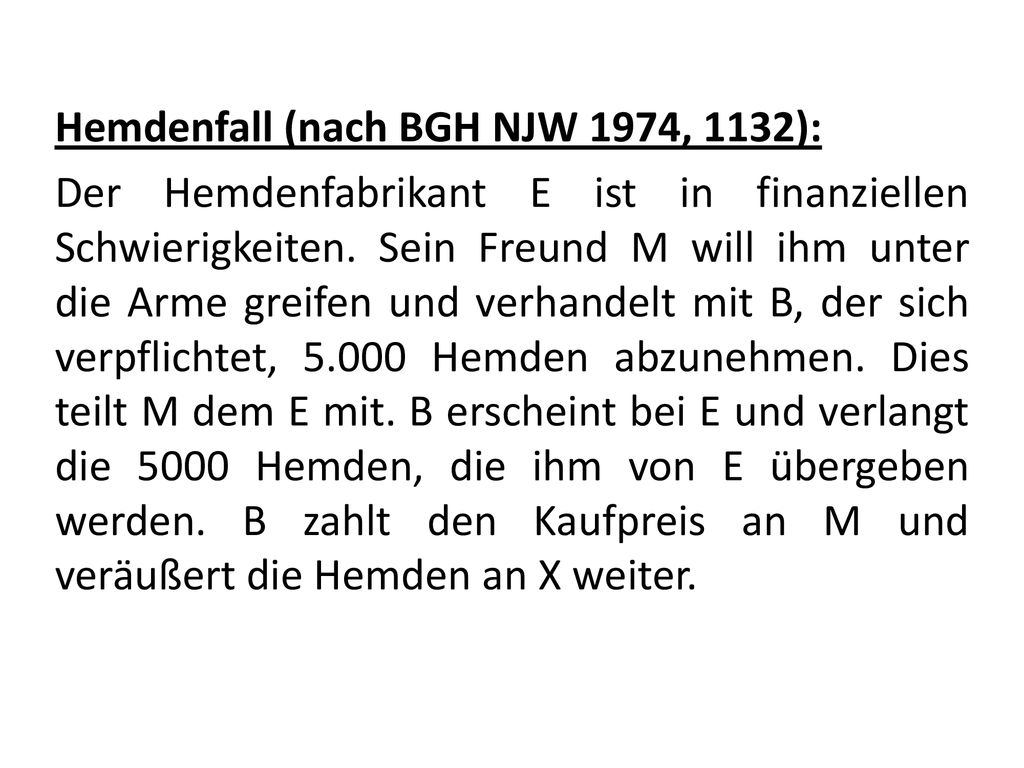 Hemdenfall (nach BGH NJW 1974, 1132):

Der Hemdenfabrikant E ist in finanziellen Schwierigkeiten. Sein Freund M will ihm unter die Arme greifen und verhandelt mit B, der sich verpflichtet, 5.000 Hemden abzunehmen. Dies teilt M dem E mit. B erscheint bei E und verlangt die 5000 Hemden, die ihm von E übergeben werden. B zahlt den Kaufpreis an M und veräußert die Hemden an X weiter.